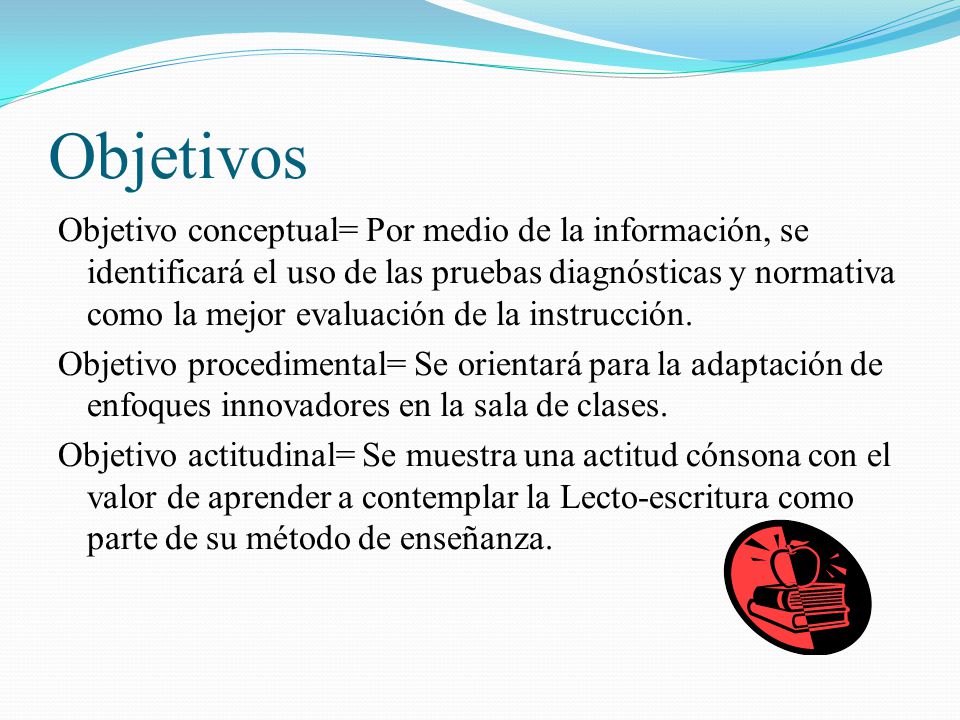 Objetivos

Objetivo conceptual= Por medio de la información, se identificará el uso de las pruebas diagnósticas y normativa como la mejor evaluación de la instrucción.

Objetivo procedimental= Se orientará para la adaptación de enfoques innovadores en la sala de clases.

Objetivo actitudinal= Se muestra una actitud cónsona con el valor de aprender a contemplar la Lecto-escritura como parte de su método de enseñanza.